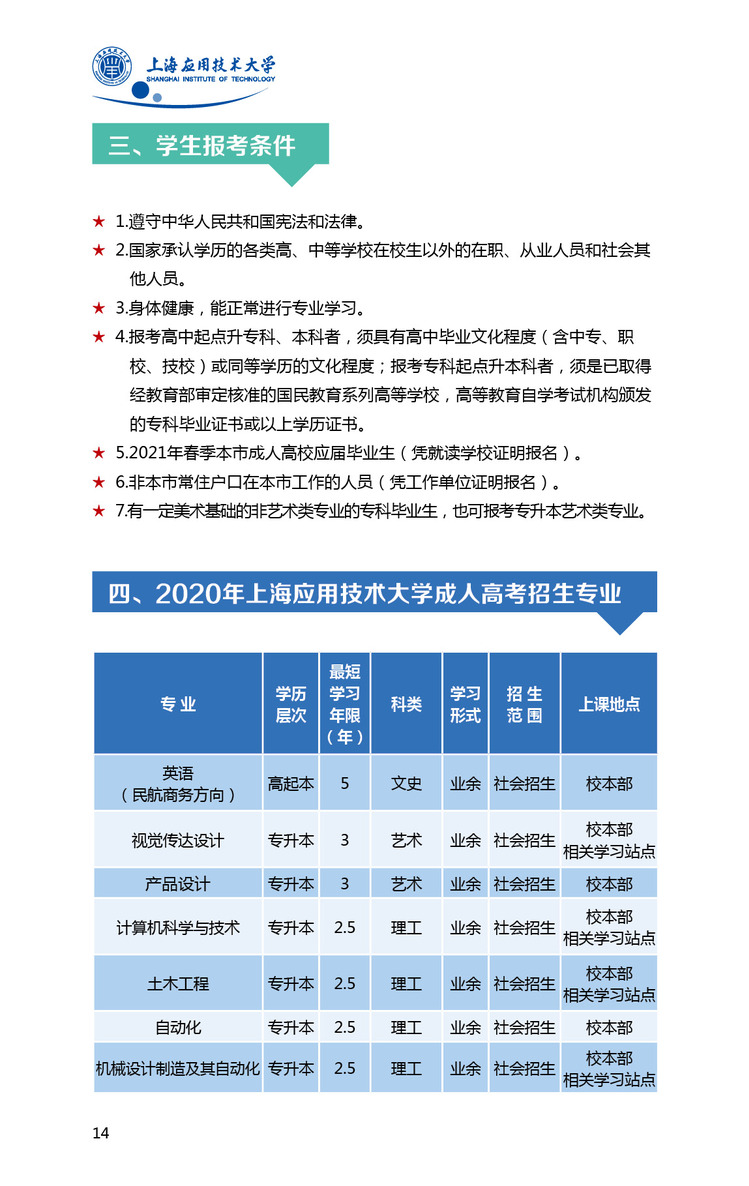 上海应用技术大学
SHANGHAI INSTITUTE OF TECHNOLOGY

三、学生报考条件

★ 1.遵守中华人民共和国宪法和法律。
★ 2.国家承认学历的各类高、中等学校在校生以外的在职、从业人员和社会其他人员。
★ 3.身体健康，能正常进行专业学习。
★ 4.报考高中起点升专科、本科者，须具有高中毕业文化程度（含中专、职校、技校）或同等学历的文化程度；报考专科起点升本科者，须是已取得经教育部审定核准的国民教育系列高等学校，高等教育自学考试机构颁发的专科毕业证书或以上学历证书。
★ 5.2021年春季本市成人高校应届毕业生（凭就读学校证明报名）。
★ 6.非本市常住户口在本市工作的人员（凭工作单位证明报名）。
★ 7.有一定美术基础的非艺术类专业的专科毕业生，也可报考专升本艺术类专业。

四、2020年上海应用技术大学成人高考招生专业

| 专业 | 学历层次 | 最短学习年限（年） | 科类 | 学习形式 | 招生范围 | 上课地点 |
|---|---|---|---|---|---|---|
| 英语（民航商务方向） | 高起本 | 5 | 文史 | 业余 | 社会招生 | 校本部 |
| 视觉传达设计 | 专升本 | 3 | 艺术 | 业余 | 社会招生 | 校本部 相关学习站点 |
| 产品设计 | 专升本 | 3 | 艺术 | 业余 | 社会招生 | 校本部 |
| 计算机科学与技术 | 专升本 | 2.5 | 理工 | 业余 | 社会招生 | 校本部 相关学习站点 |
| 土木工程 | 专升本 | 2.5 | 理工 | 业余 | 社会招生 | 校本部 相关学习站点 |
| 自动化 | 专升本 | 2.5 | 理工 | 业余 | 社会招生 | 校本部 |
| 机械设计制造及其自动化 | 专升本 | 2.5 | 理工 | 业余 | 社会招生 | 校本部 相关学习站点 |

14